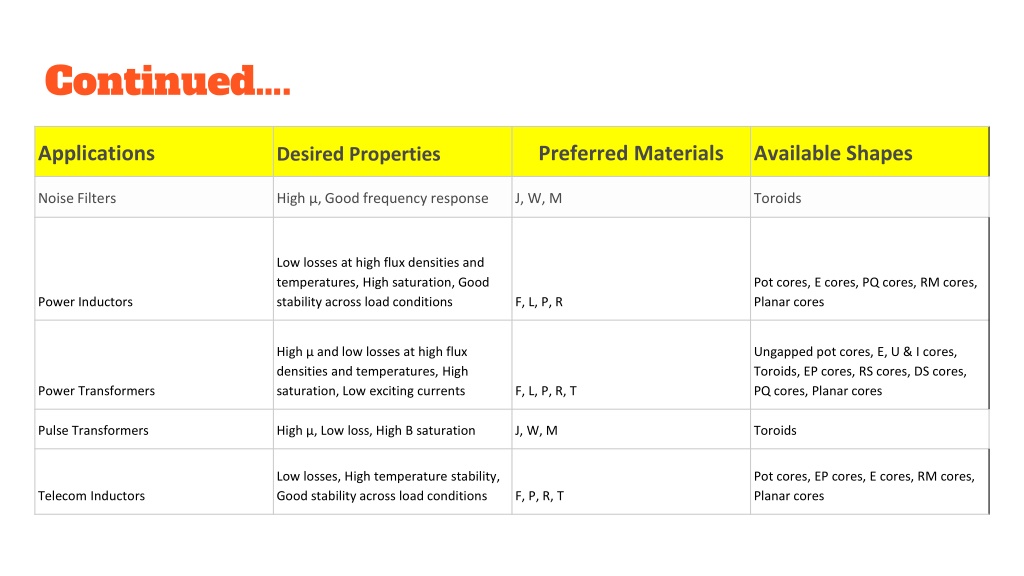 Continued....

| Applications | Desired Properties | Preferred Materials | Available Shapes |
|---|---|---|---|
| Noise Filters | High μ, Good frequency response | J, W, M | Toroids |
| Power Inductors | Low losses at high flux densities and temperatures, High saturation, Good stability across load conditions | F, L, P, R | Pot cores, E cores, PQ cores, RM cores, Planar cores |
| Power Transformers | High μ and low losses at high flux densities and temperatures, High saturation, Low exciting currents | F, L, P, R, T | Ungapped pot cores, E, U & I cores, Toroids, EP cores, RS cores, DS cores, PQ cores, Planar cores |
| Pulse Transformers | High μ, Low loss, High B saturation | J, W, M | Toroids |
| Telecom Inductors | Low losses, High temperature stability, Good stability across load conditions | F, P, R, T | Pot cores, EP cores, E cores, RM cores, Planar cores |